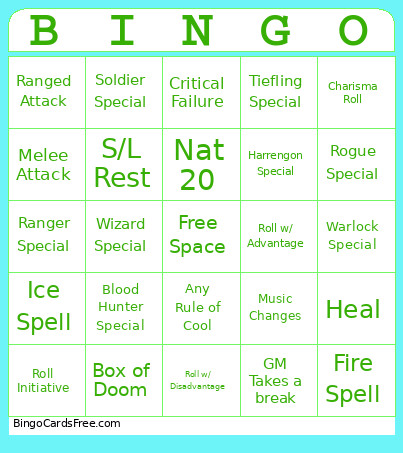 | B | I | N | G | O |
|---|---|---|---|---|
| Ranged Attack | Soldier Special | Critical Failure | Tiefling Special | Charisma Roll |
| Melee Attack | S/L Rest | Nat 20 | Harrengon Special | Rogue Special |
| Ranger Special | Wizard Special | Free Space | Roll w/ Advantage | Warlock Special |
| Ice Spell | Blood Hunter Special | Any Rule of Cool | Music Changes | Heal |
| Roll Initiative | Box of Doom | Roll w/ Disadvantage | GM Takes a break | Fire Spell |

BingoCardsFree.com